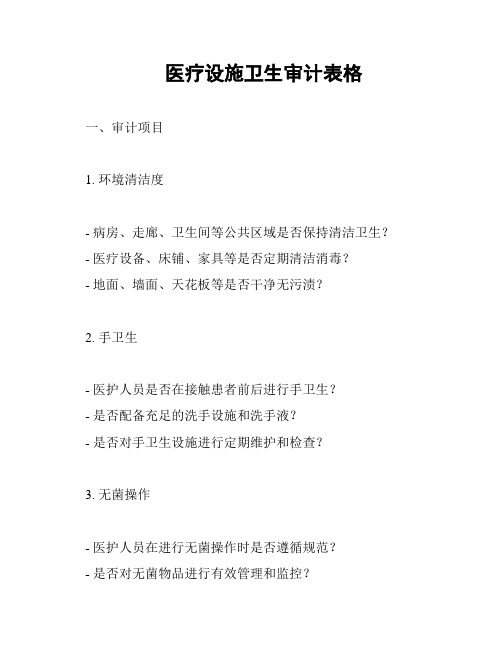 医疗设施卫生审计表格

一、审计项目

1. 环境清洁度

- 病房、走廊、卫生间等公共区域是否保持清洁卫生？
- 医疗设备、床铺、家具等是否定期清洁消毒？
- 地面、墙面、天花板等是否干净无污渍？

2. 手卫生

- 医护人员是否在接触患者前后进行手卫生？
- 是否配备充足的洗手设施和洗手液？
- 是否对手卫生设施进行定期维护和检查？

3. 无菌操作

- 医护人员在进行无菌操作时是否遵循规范？
- 是否对无菌物品进行有效管理和监控？